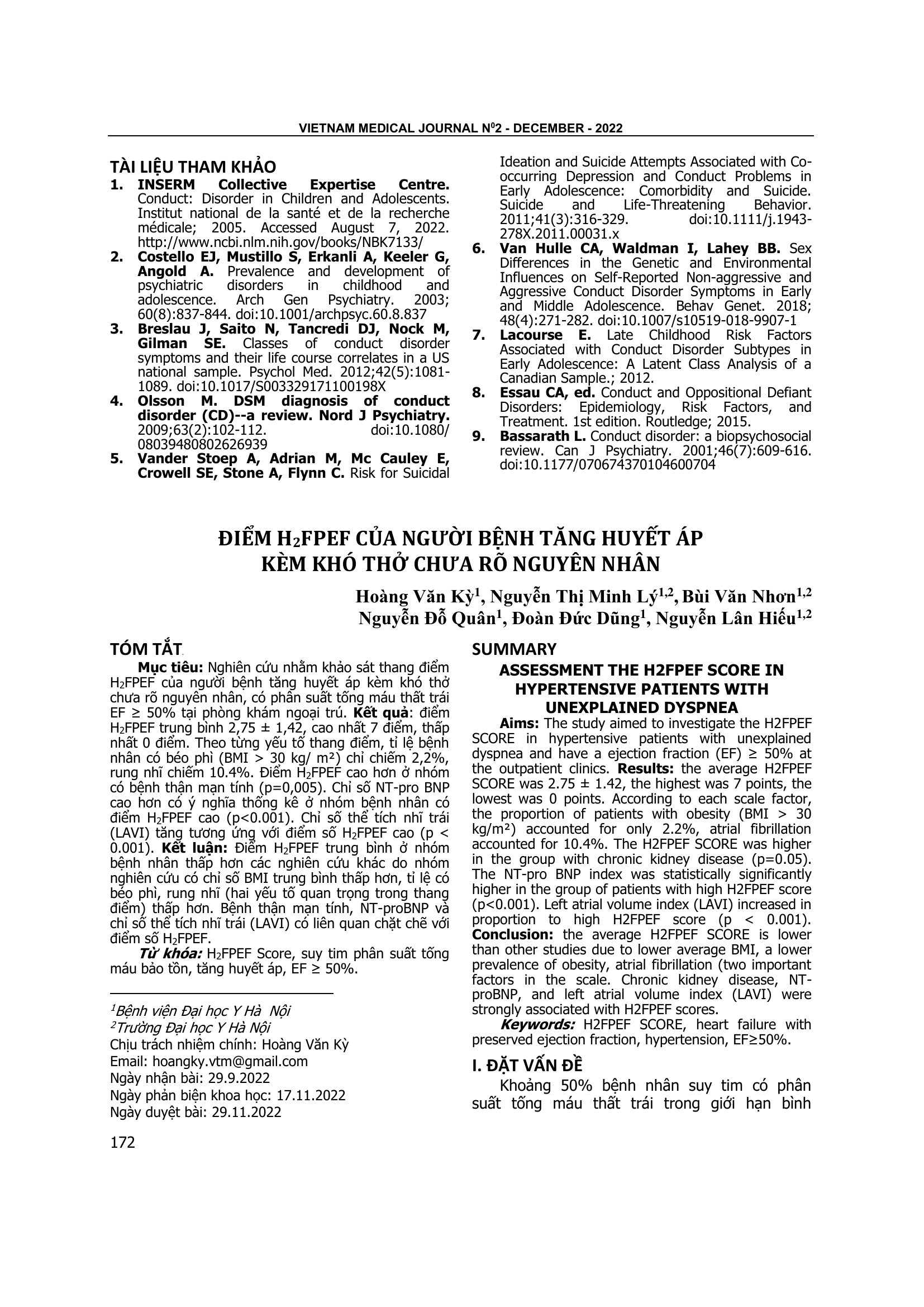 VIETNAM MEDICAL JOURNAL N$^0$2 - DECEMBER - 2022

TÀI LIỆU THAM KHẢO
1. INSERM Collective Expertise Centre. Conduct: Disorder in Children and Adolescents. Institut national de la santé et de la recherche médicale; 2005. Accessed August 7, 2022. http://www.ncbi.nlm.nih.gov/books/NBK7133/
2. Costello EJ, Mustillo S, Erkanli A, Keeler G, Angold A. Prevalence and development of psychiatric disorders in childhood and adolescence. Arch Gen Psychiatry. 2003; 60(8):837-844. doi:10.1001/archpsyc.60.8.837
3. Breslau J, Saito N, Tancredi DJ, Nock M, Gilman SE. Classes of conduct disorder symptoms and their life course correlates in a US national sample. Psychol Med. 2012;42(5):1081-1089. doi:10.1017/S003329171100198X
4. Olsson M. DSM diagnosis of conduct disorder (CD)--a review. Nord J Psychiatry. 2009;63(2):102-112. doi:10.1080/08039480802626939
5. Vander Stoep A, Adrian M, Mc Cauley E, Crowell SE, Stone A, Flynn C. Risk for Suicidal Ideation and Suicide Attempts Associated with Co-occurring Depression and Conduct Problems in Early Adolescence: Comorbidity and Suicide. Suicide and Life-Threatening Behavior. 2011;41(3):316-329. doi:10.1111/j.1943-278X.2011.00031.x
6. Van Hulle CA, Waldman I, Lahey BB. Sex Differences in the Genetic and Environmental Influences on Self-Reported Non-aggressive and Aggressive Conduct Disorder Symptoms in Early and Middle Adolescence. Behav Genet. 2018; 48(4):271-282. doi:10.1007/s10519-018-9907-1
7. Lacourse E. Late Childhood Risk Factors Associated with Conduct Disorder Subtypes in Early Adolescence: A Latent Class Analysis of a Canadian Sample.; 2012.
8. Essau CA, ed. Conduct and Oppositional Defiant Disorders: Epidemiology, Risk Factors, and Treatment. 1st edition. Routledge; 2015.
9. Bassarath L. Conduct disorder: a biopsychosocial review. Can J Psychiatry. 2001;46(7):609-616. doi:10.1177/070674370104600704

ĐIỂM H$_2$FPEF CỦA NGƯỜI BỆNH TĂNG HUYẾT ÁP KÈM KHÓ THỞ CHƯA RÕ NGUYÊN NHÂN

Hoàng Văn Kỳ$^1$, Nguyễn Thị Minh Lý$^{1,2}$, Bùi Văn Nhơn$^{1,2}$
Nguyễn Đỗ Quân$^1$, Đoàn Đức Dũng$^1$, Nguyễn Lân Hiếu$^{1,2}$

TÓM TẮT
Mục tiêu: Nghiên cứu nhằm khảo sát thang điểm H$_2$FPEF của người bệnh tăng huyết áp kèm khó thở chưa rõ nguyên nhân, có phân suất tống máu thất trái EF ≥ 50% tại phòng khám ngoại trú. Kết quả: điểm H$_2$FPEF trung bình 2,75 ± 1,42, cao nhất 7 điểm, thấp nhất 0 điểm. Theo từng yếu tố thang điểm, tỉ lệ bệnh nhân có béo phì (BMI > 30 kg/ m²) chỉ chiếm 2,2%, rung nhĩ chiếm 10.4%. Điểm H$_2$FPEF cao hơn ở nhóm có bệnh thận mạn tính (p=0,005). Chỉ số NT-pro BNP cao hơn có ý nghĩa thống kê ở nhóm bệnh nhân có điểm H$_2$FPEF cao (p<0.001). Chỉ số thể tích nhĩ trái (LAVI) tăng tương ứng với điểm số H$_2$FPEF cao (p < 0.001). Kết luận: Điểm H$_2$FPEF trung bình ở nhóm bệnh nhân thấp hơn các nghiên cứu khác do nhóm nghiên cứu có chỉ số BMI trung bình thấp hơn, tỉ lệ có béo phì, rung nhĩ (hai yếu tố quan trọng trong thang điểm) thấp hơn. Bệnh thận mạn tính, NT-proBNP và chỉ số thể tích nhĩ trái (LAVI) có liên quan chặt chẽ với điểm số H$_2$FPEF.
Từ khóa: H$_2$FPEF Score, suy tim phân suất tống máu bảo tồn, tăng huyết áp, EF ≥ 50%.

$^1$Bệnh viện Đại học Y Hà Nội
$^2$Trường Đại học Y Hà Nội
Chịu trách nhiệm chính: Hoàng Văn Kỳ
Email: hoangky.vtm@gmail.com
Ngày nhận bài: 29.9.2022
Ngày phản biện khoa học: 17.11.2022
Ngày duyệt bài: 29.11.2022

SUMMARY
ASSESSMENT THE H2FPEF SCORE IN HYPERTENSIVE PATIENTS WITH UNEXPLAINED DYSPNEA
Aims: The study aimed to investigate the H2FPEF SCORE in hypertensive patients with unexplained dyspnea and have a ejection fraction (EF) ≥ 50% at the outpatient clinics. Results: the average H2FPEF SCORE was 2.75 ± 1.42, the highest was 7 points, the lowest was 0 points. According to each scale factor, the proportion of patients with obesity (BMI > 30 kg/m²) accounted for only 2.2%, atrial fibrillation accounted for 10.4%. The H2FPEF SCORE was higher in the group with chronic kidney disease (p=0.05). The NT-pro BNP index was statistically significantly higher in the group of patients with high H2FPEF score (p<0.001). Left atrial volume index (LAVI) increased in proportion to high H2FPEF score (p < 0.001). Conclusion: the average H2FPEF SCORE is lower than other studies due to lower average BMI, a lower prevalence of obesity, atrial fibrillation (two important factors in the scale. Chronic kidney disease, NT-proBNP, and left atrial volume index (LAVI) were strongly associated with H2FPEF scores.
Keywords: H2FPEF SCORE, heart failure with preserved ejection fraction, hypertension, EF≥50%.

I. ĐẶT VẤN ĐỀ
Khoảng 50% bệnh nhân suy tim có phân suất tống máu thất trái trong giới hạn bình

172